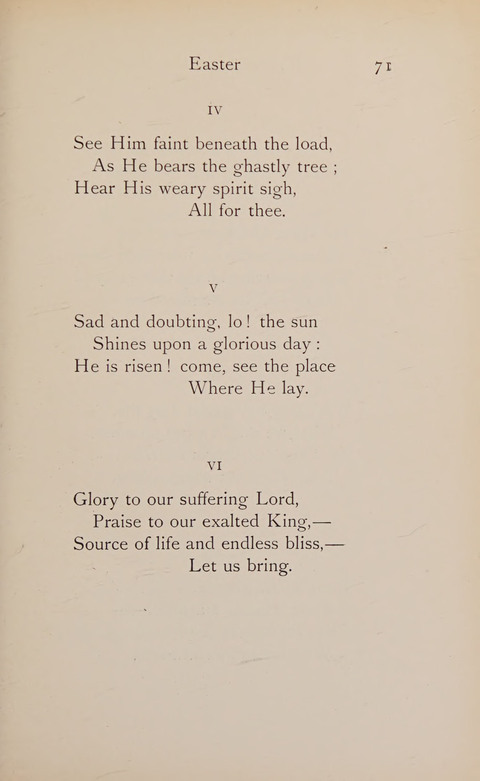 Easter 71

IV

See Him faint beneath the load,
As He bears the ghastly tree ;
Hear His weary spirit sigh,
All for thee.

V

Sad and doubting, lo! the sun
Shines upon a glorious day :
He is risen! come, see the place
Where He lay.

VI

Glory to our suffering Lord,
Praise to our exalted King,—
Source of life and endless bliss,—
Let us bring.